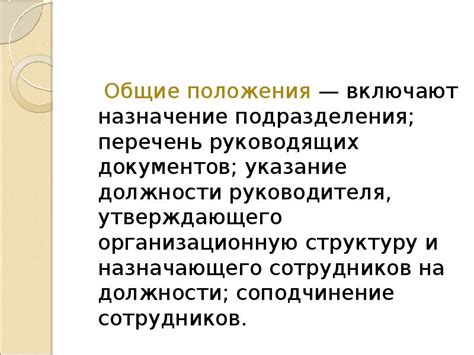 Общие положения — включают назначение подразделения; перечень руководящих документов; указание должности руководителя, утверждающего организационную структуру и назначающего сотрудников на должности; соподчинение сотрудников.